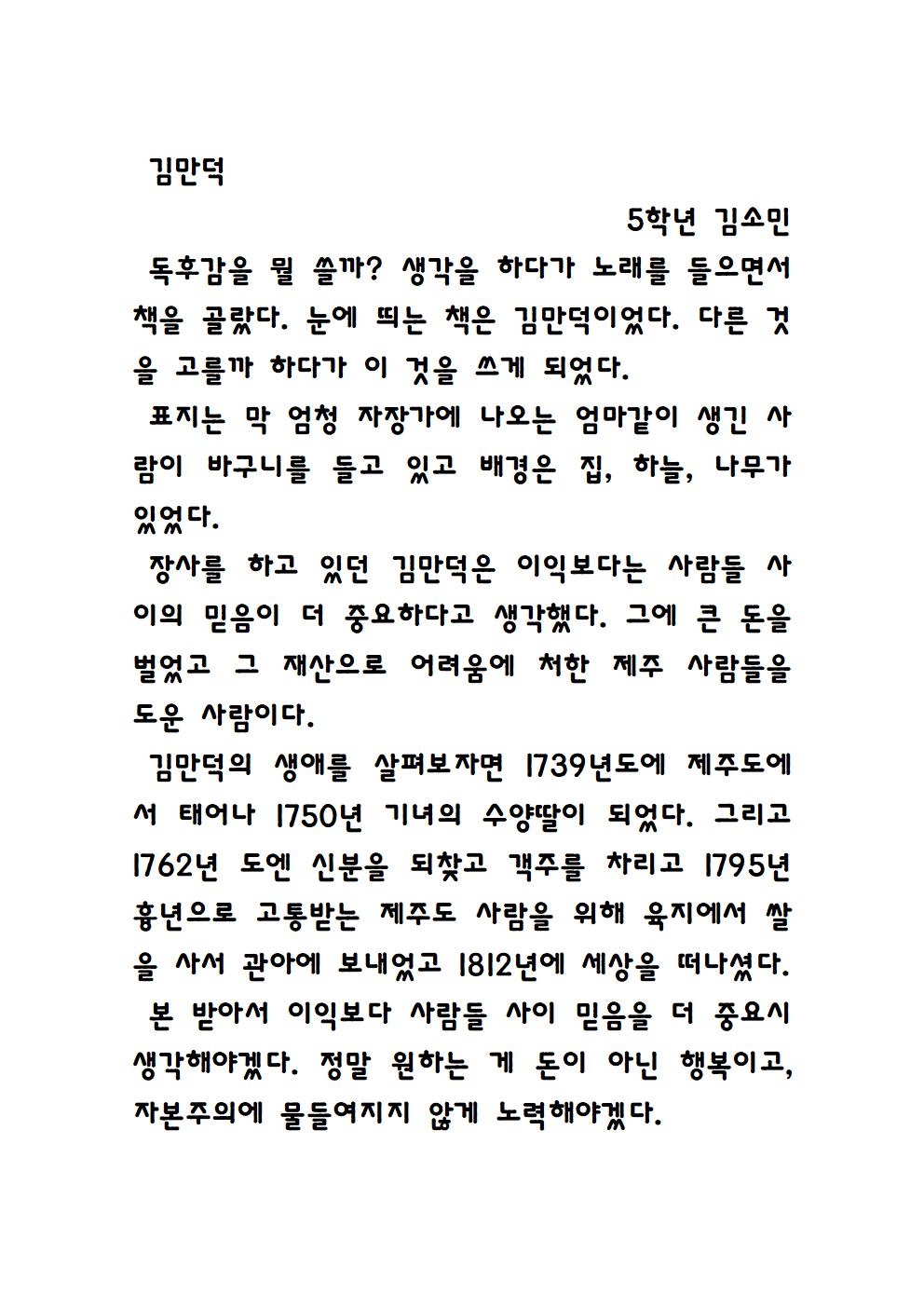 김만덕

5학년 김소민

독후감을 뭘 쓸까? 생각을 하다가 노래를 들으면서 책을 골랐다. 눈에 띄는 책은 김만덕이었다. 다른 것을 고를까 하다가 이 것을 쓰게 되었다.

표지는 막 엄청 자장가에 나오는 엄마같이 생긴 사람이 바구니를 들고 있고 배경은 집, 하늘, 나무가 있었다.

장사를 하고 있던 김만덕은 이익보다는 사람들 사이의 믿음이 더 중요하다고 생각했다. 그에 큰 돈을 벌었고 그 재산으로 어려움에 처한 제주 사람들을 도운 사람이다.

김만덕의 생애를 살펴보자면 1739년도에 제주도에서 태어나 1750년 기녀의 수양딸이 되었다. 그리고 1762년 도엔 신분을 되찾고 객주를 차리고 1795년 흉년으로 고통받는 제주도 사람을 위해 육지에서 쌀을 사서 관아에 보내었고 1812년에 세상을 떠나셨다.

본 받아서 이익보다 사람들 사이 믿음을 더 중요시 생각해야겠다. 정말 원하는 게 돈이 아닌 행복이고, 자본주의에 물들여지지 않게 노력해야겠다.